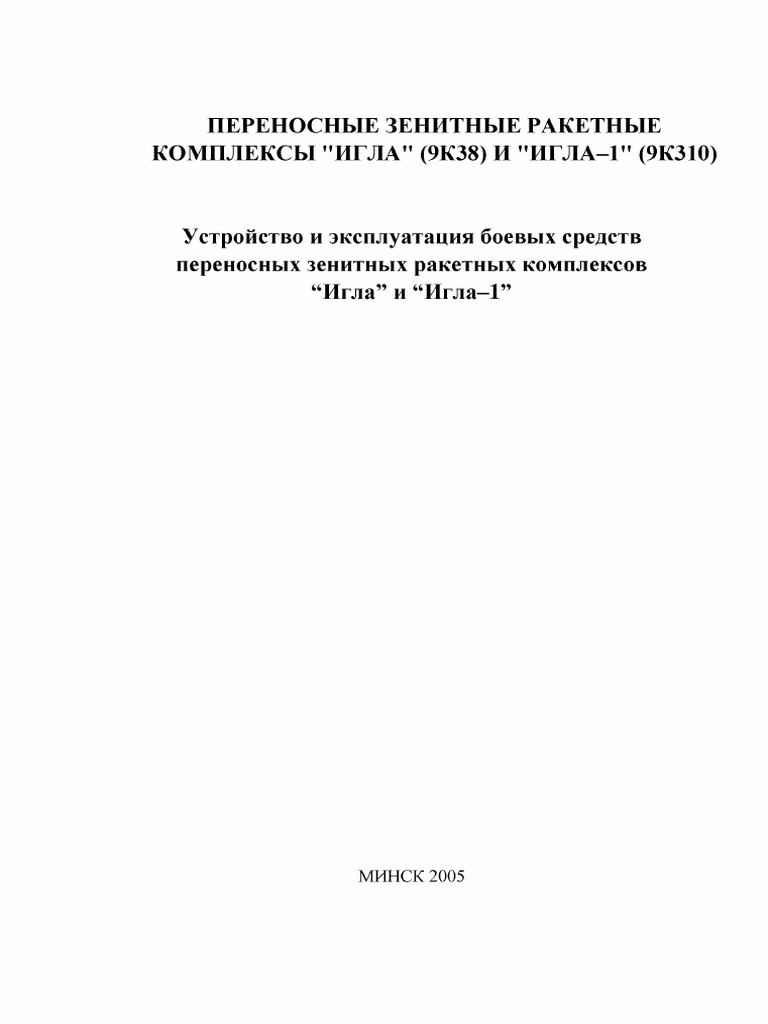 ПЕРЕНОСНЫЕ ЗЕНИТНЫЕ РАКЕТНЫЕ КОМПЛЕКСЫ "ИГЛА" (9К38) И "ИГЛА–1" (9К310)

Устройство и эксплуатация боевых средств переносных зенитных ракетных комплексов “Игла” и “Игла–1”

МИНСК 2005